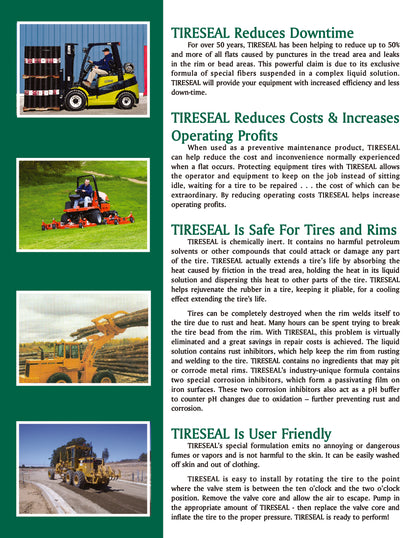 TIRESEAL Reduces Downtime

For over 50 years, TIRESEAL has been helping to reduce up to 50% and more of all flats caused by punctures in the tread area and leaks in the rim or bead areas. This powerful claim is due to its exclusive formula of special fibers suspended in a complex liquid solution. TIRESEAL will provide your equipment with increased efficiency and less down-time.

TIRESEAL Reduces Costs & Increases Operating Profits

When used as a preventive maintenance product, TIRESEAL can help reduce the cost and inconvenience normally experienced when a flat occurs. Protecting equipment tires with TIRESEAL allows the operator and equipment to keep on the job instead of sitting idle, waiting for a tire to be repaired . . . the cost of which can be extraordinary. By reducing operating costs TIRESEAL helps increase operating profits.

TIRESEAL Is Safe For Tires and Rims

TIRESEAL is chemically inert. It contains no harmful petroleum solvents or other compounds that could attack or damage any part of the tire. TIRESEAL actually extends a tire's life by absorbing the heat caused by friction in the tread area, holding the heat in its liquid solution and dispersing this heat to other parts of the tire. TIRESEAL helps rejuvenate the rubber in a tire, keeping it pliable, for a cooling effect extending the tire's life.

Tires can be completely destroyed when the rim welds itself to the tire due to rust and heat. Many hours can be spent trying to break the tire bead from the rim. With TIRESEAL, this problem is virtually eliminated and a great savings in repair costs is achieved. The liquid solution contains rust inhibitors, which help keep the rim from rusting and welding to the tire. TIRESEAL contains no ingredients that may pit or corrode metal rims. TIRESEAL's industry-unique formula contains two special corrosion inhibitors, which form a passivating film on iron surfaces. These two corrosion inhibitors also act as a pH buffer to counter pH changes due to oxidation – further preventing rust and corrosion.

TIRESEAL Is User Friendly

TIRESEAL's special formulation emits no annoying or dangerous fumes or vapors and is not harmful to the skin. It can be easily washed off skin and out of clothing.

TIRESEAL is easy to install by rotating the tire to the point where the valve stem is between the ten o'clock and the two o'clock position. Remove the valve core and allow the air to escape. Pump in the appropriate amount of TIRESEAL - then replace the valve core and inflate the tire to the proper pressure. TIRESEAL is ready to perform!